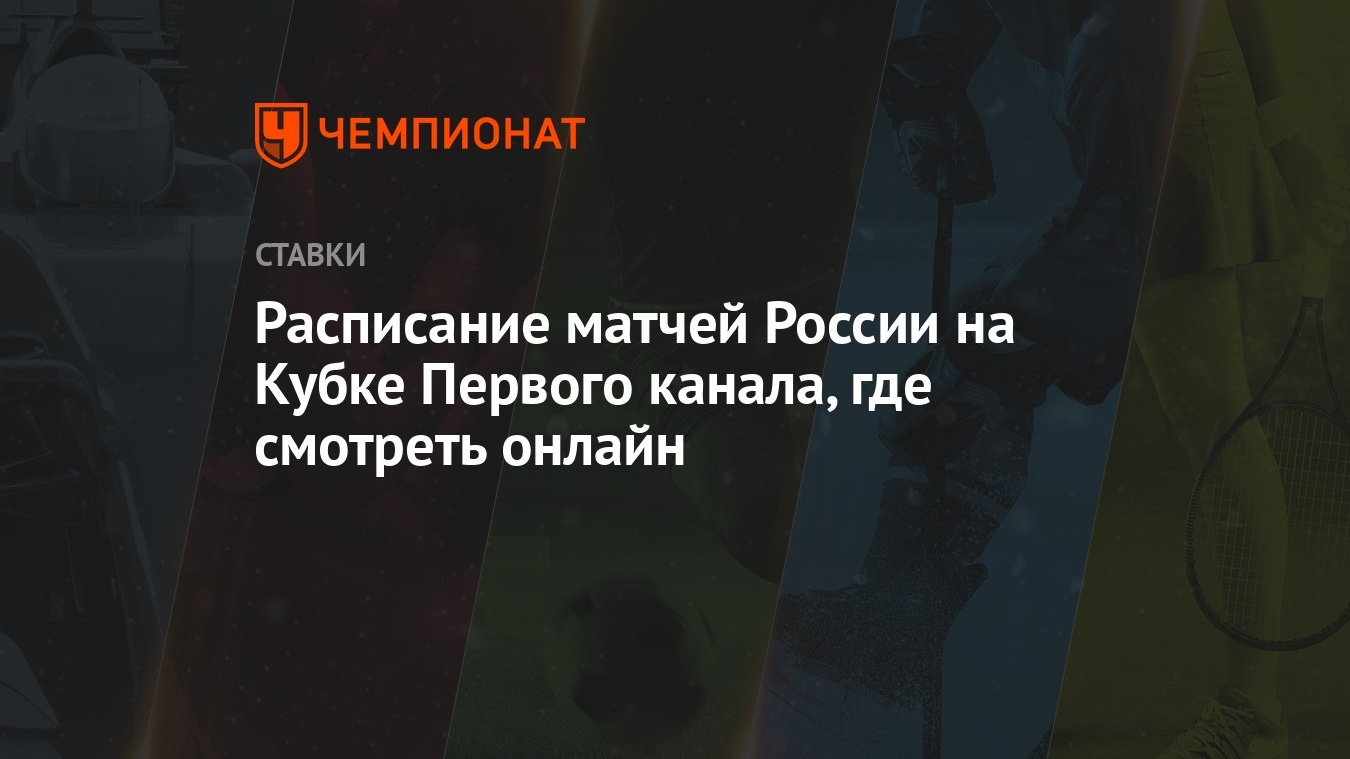 ЧЕМПИОНАТ

СТАВКИ

Расписание матчей России на Кубке Первого канала, где смотреть онлайн